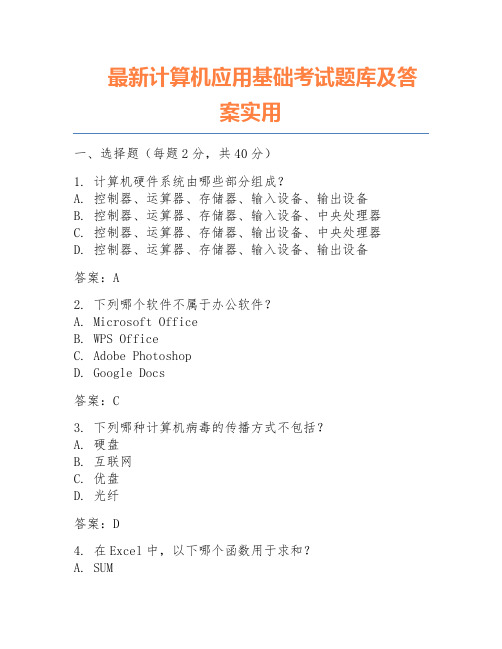 最新计算机应用基础考试题库及答案实用

一、选择题（每题2分，共40分）

1. 计算机硬件系统由哪些部分组成？
A. 控制器、运算器、存储器、输入设备、输出设备
B. 控制器、运算器、存储器、输入设备、中央处理器
C. 控制器、运算器、存储器、输出设备、中央处理器
D. 控制器、运算器、存储器、输入设备、输出设备

答案：A

2. 下列哪个软件不属于办公软件？
A. Microsoft Office
B. WPS Office
C. Adobe Photoshop
D. Google Docs

答案：C

3. 下列哪种计算机病毒的传播方式不包括？
A. 硬盘
B. 互联网
C. 优盘
D. 光纤

答案：D

4. 在Excel中，以下哪个函数用于求和？
A. SUM